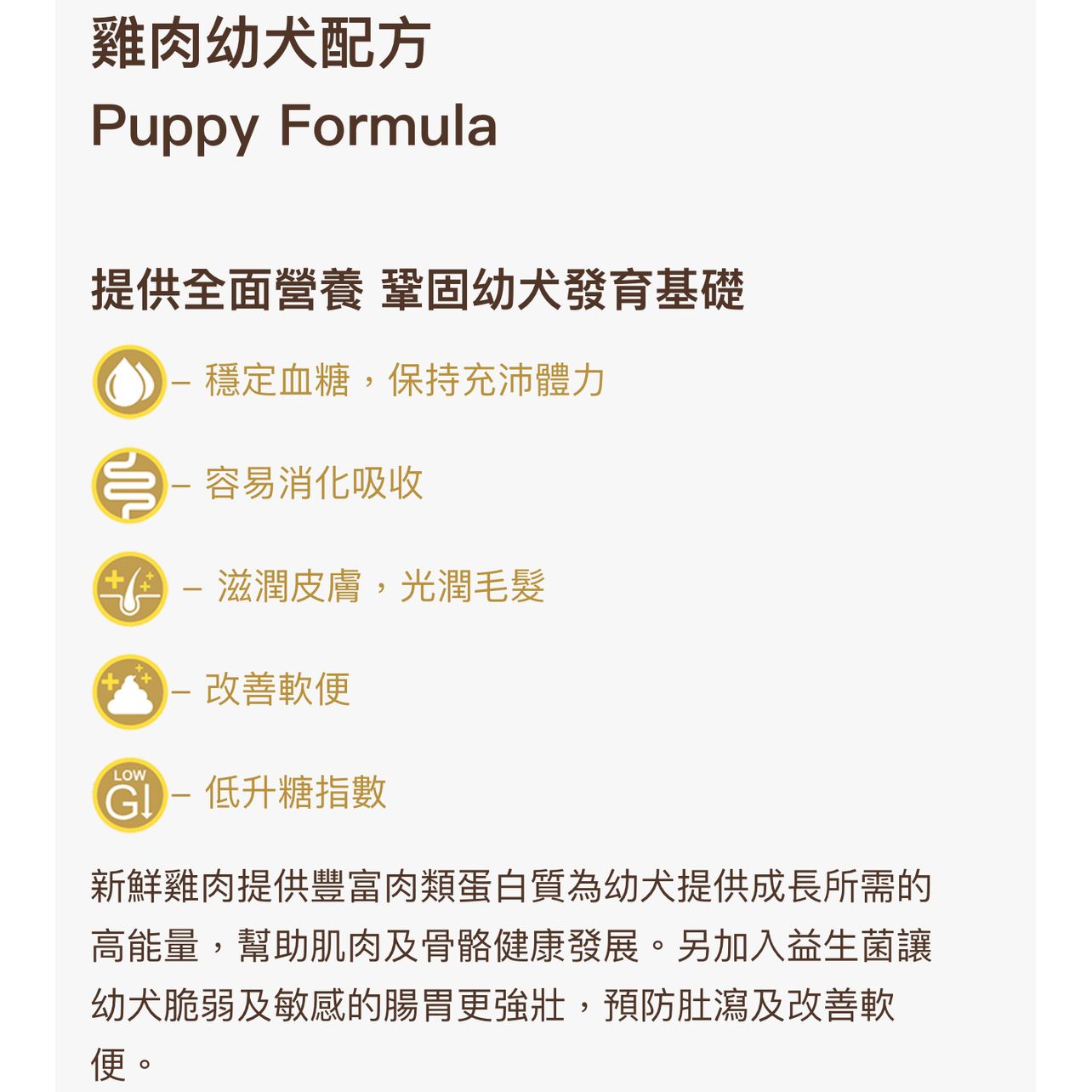 雞肉幼犬配方
Puppy Formula

提供全面營養 鞏固幼犬發育基礎

– 穩定血糖，保持充沛體力

– 容易消化吸收

– 滋潤皮膚，光潤毛髮

– 改善軟便

LOW GI – 低升糖指數

新鮮雞肉提供豐富肉類蛋白質為幼犬提供成長所需的高能量，幫助肌肉及骨骼健康發展。另加入益生菌讓幼犬脆弱及敏感的腸胃更強壯，預防肚瀉及改善軟便。